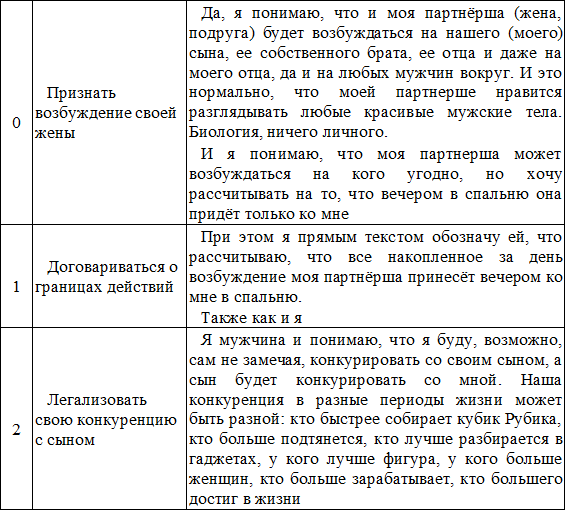 | 0 | Признать возбуждение своей жены | Да, я понимаю, что и моя партнёрша (жена, подруга) будет возбуждаться на нашего (моего) сына, ее собственного брата, ее отца и даже на моего отца, да и на любых мужчин вокруг. И это нормально, что моей партнерше нравится разглядывать любые красивые мужские тела. Биология, ничего личного. И я понимаю, что моя партнерша может возбуждаться на кого угодно, но хочу рассчитывать на то, что вечером в спальню она придёт только ко мне |
|---|---|---|
| 1 | Договариваться о границах действий | При этом я прямым текстом обозначу ей, что рассчитываю, что все накопленное за день возбуждение моя партнёрша принесёт вечером ко мне в спальню. Также как и я |
| 2 | Легализовать свою конкуренцию с сыном | Я мужчина и понимаю, что я буду, возможно, сам не замечая, конкурировать со своим сыном, а сын будет конкурировать со мной. Наша конкуренция в разные периоды жизни может быть разной: кто быстрее собирает кубик Рубика, кто больше подтянется, кто лучше разбирается в гаджетах, у кого лучше фигура, у кого больше женщин, кто больше зарабатывает, кто большего достиг в жизни |